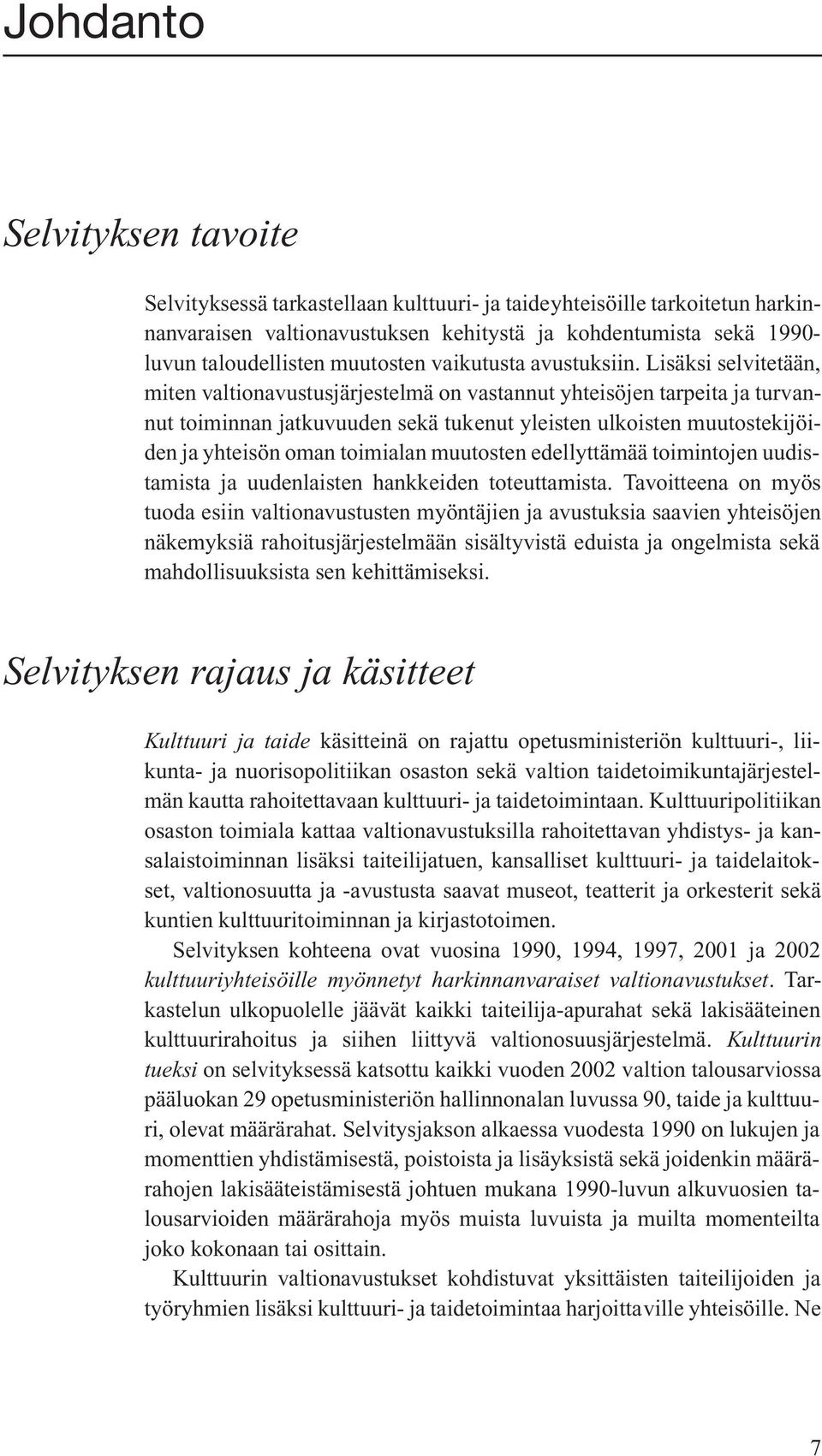 Johdanto

Selvityksen tavoite

Selvityksessä tarkastellaan kulttuuri- ja taideyhteisöille tarkoitetun harkinnanvaraisen valtionavustuksen kehitystä ja kohdentumista sekä 1990-luvun taloudellisten muutosten vaikutusta avustuksiin. Lisäksi selvitetään, miten valtionavustusjärjestelmä on vastannut yhteisöjen tarpeita ja turvannut toiminnan jatkuvuuden sekä tukenut yleisten ulkoisten muutostekijöiden ja yhteisön oman toimialan muutosten edellyttämää toimintojen uudistamista ja uudenlaisten hankkeiden toteuttamista. Tavoitteena on myös tuoda esiin valtionavustusten myöntäjien ja avustuksia saavien yhteisöjen näkemyksiä rahoitusjärjestelmään sisältyvistä eduista ja ongelmista sekä mahdollisuuksista sen kehittämiseksi.

Selvityksen rajaus ja käsitteet

Kulttuuri ja taide käsitteinä on rajattu opetusministeriön kulttuuri-, liikunta- ja nuorisopolitiikan osaston sekä valtion taidetoimikuntajärjestelmän kautta rahoitettavaan kulttuuri- ja taidetoimintaan. Kulttuuripolitiikan osaston toimiala kattaa valtionavustuksilla rahoitettavan yhdistys- ja kansalaistoiminnan lisäksi taiteilijatuen, kansalliset kulttuuri- ja taidelaitokset, valtionosuutta ja -avustusta saavat museot, teatterit ja orkesterit sekä kuntien kulttuuritoiminnan ja kirjastotoimen.

Selvityksen kohteena ovat vuosina 1990, 1994, 1997, 2001 ja 2002 kulttuuriyhteisöille myönnetyt harkinnanvaraiset valtionavustukset. Tarkastelun ulkopuolelle jäävät kaikki taiteilija-apurahat sekä lakisääteinen kulttuurirahoitus ja siihen liittyvä valtionosuusjärjestelmä. Kulttuurin tueksi on selvityksessä katsottu kaikki vuoden 2002 valtion talousarviossa pääluokan 29 opetusministeriön hallinnonalan luvussa 90, taide ja kulttuuri, olevat määrärahat. Selvitysjakson alkaessa vuodesta 1990 on lukujen ja momenttien yhdistämisestä, poistoista ja lisäyksistä sekä joidenkin määrärahojen lakisääteistämisestä johtuen mukana 1990-luvun alkuvuosien talousarvioiden määrärahoja myös muista luvuista ja muilta momenteilta joko kokonaan tai osittain.

Kulttuurin valtionavustukset kohdistuvat yksittäisten taiteilijoiden ja työryhmien lisäksi kulttuuri- ja taidetoimintaa harjoittaville yhteisöille. Ne

7